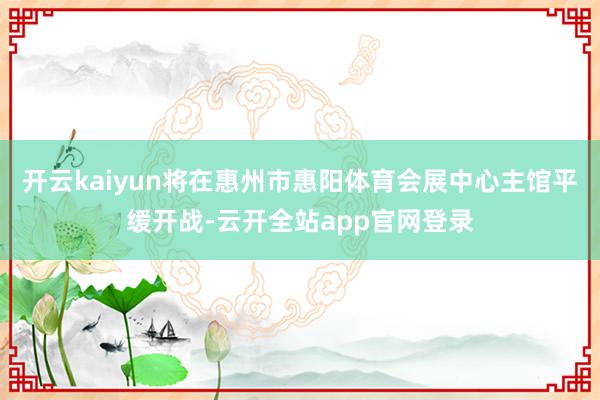 开云kaiyun将在惠州市惠阳体育会展中心主馆平缓开战-云开全站app官网登录